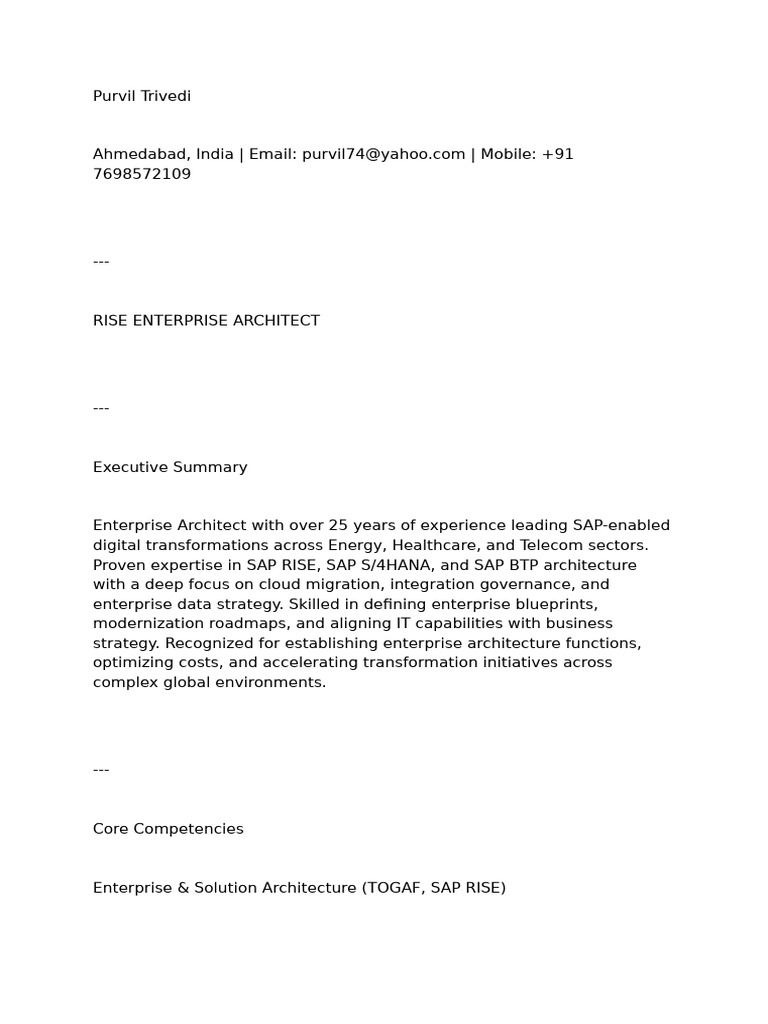 Purvil Trivedi

Ahmedabad, India | Email: purvil74@yahoo.com | Mobile: +91 7698572109

---

RISE ENTERPRISE ARCHITECT

---

Executive Summary

Enterprise Architect with over 25 years of experience leading SAP-enabled digital transformations across Energy, Healthcare, and Telecom sectors. Proven expertise in SAP RISE, SAP S/4HANA, and SAP BTP architecture with a deep focus on cloud migration, integration governance, and enterprise data strategy. Skilled in defining enterprise blueprints, modernization roadmaps, and aligning IT capabilities with business strategy. Recognized for establishing enterprise architecture functions, optimizing costs, and accelerating transformation initiatives across complex global environments.

---

Core Competencies

Enterprise & Solution Architecture (TOGAF, SAP RISE)